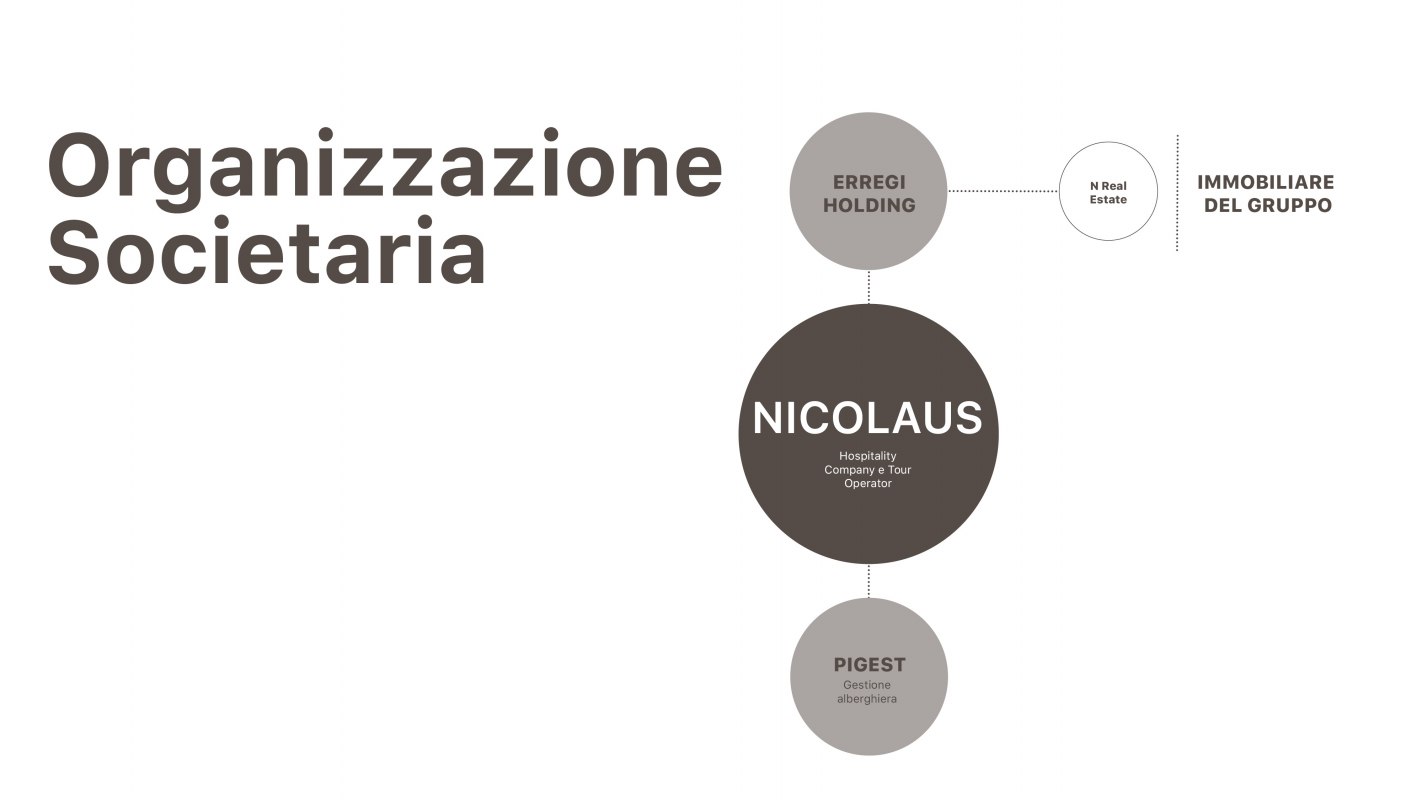 Organizzazione Societaria

ERREGI HOLDING

N Real Estate

IMMOBILIARE DEL GRUPPO

NICOLAUS
Hospitality Company e Tour Operator

PIGEST
Gestione alberghiera